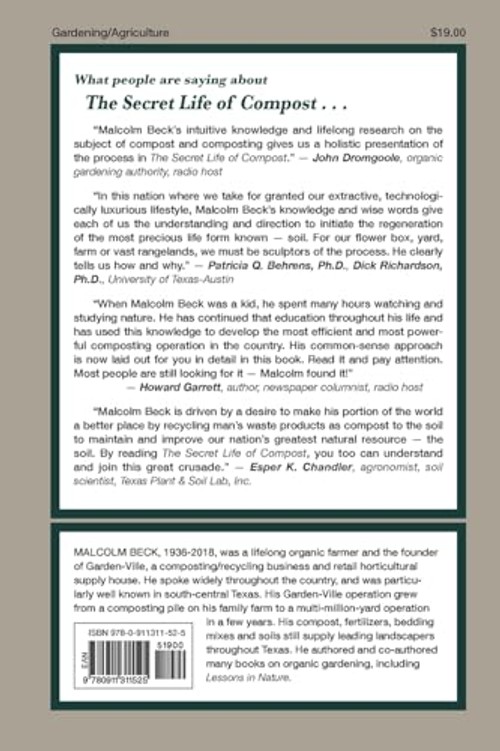 Gardening/Agriculture

$19.00

What people are saying about

The Secret Life of Compost . . .

"Malcolm Beck's intuitive knowledge and lifelong research on the subject of compost and composting gives us a holistic presentation of the process in The Secret Life of Compost." — John Dromgoole, organic gardening authority, radio host

"In this nation where we take for granted our extractive, technologically luxurious lifestyle, Malcolm Beck's knowledge and wise words give each of us the understanding and direction to initiate the regeneration of the most precious life form known — soil. For our flower box, yard, farm or vast rangelands, we must be sculptors of the process. He clearly tells us how and why." — Patricia Q. Behrens, Ph.D., Dick Richardson, Ph.D., University of Texas-Austin

"When Malcolm Beck was a kid, he spent many hours watching and studying nature. He has continued that education throughout his life and has used this knowledge to develop the most efficient and most powerful composting operation in the country. His common-sense approach is now laid out for you in detail in this book. Read it and pay attention. Most people are still looking for it — Malcolm found it!"
— Howard Garrett, author, newspaper columnist, radio host

"Malcolm Beck is driven by a desire to make his portion of the world a better place by recycling man's waste products as compost to the soil to maintain and improve our nation's greatest natural resource — the soil. By reading The Secret Life of Compost, you too can understand and join this great crusade." — Esper K. Chandler, agronomist, soil scientist, Texas Plant & Soil Lab, Inc.

MALCOLM BECK, 1936-2018, was a lifelong organic farmer and the founder of Garden-Ville, a composting/recycling business and retail horticultural supply house. He spoke widely throughout the country, and was particularly well known in south-central Texas. His Garden-Ville operation grew from a composting pile on his family farm to a multi-million-yard operation in a few years. His compost, fertilizers, bedding mixes and soils still supply leading landscapers throughout Texas. He authored and co-authored many books on organic gardening, including Lessons in Nature.

ISBN 978-0-911311-52-5

51900

EAN

9 780911 311525